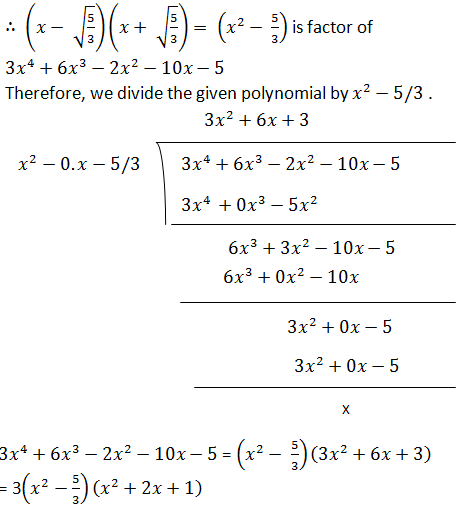 $\therefore \left(x - \sqrt{\frac{5}{3}}\right)\left(x + \sqrt{\frac{5}{3}}\right) = \left(x^2 - \frac{5}{3}\right)$ is factor of

$3x^4 + 6x^3 - 2x^2 - 10x - 5$

Therefore, we divide the given polynomial by $x^2 - 5/3$ .

$3x^2 + 6x + 3$

$x^2 - 0.x - 5/3$

$3x^4 + 6x^3 - 2x^2 - 10x - 5$

$3x^4 + 0x^3 - 5x^2$

$6x^3 + 3x^2 - 10x - 5$

$6x^3 + 0x^2 - 10x$

$3x^2 + 0x - 5$

$3x^2 + 0x - 5$

x

$3x^4 + 6x^3 - 2x^2 - 10x - 5 = \left(x^2 - \frac{5}{3}\right)(3x^2 + 6x + 3)$

$= 3\left(x^2 - \frac{5}{3}\right)(x^2 + 2x + 1)$